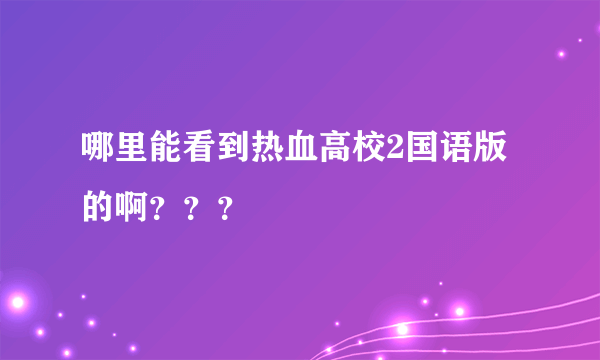 哪里能看到热血高校2国语版的啊？？？